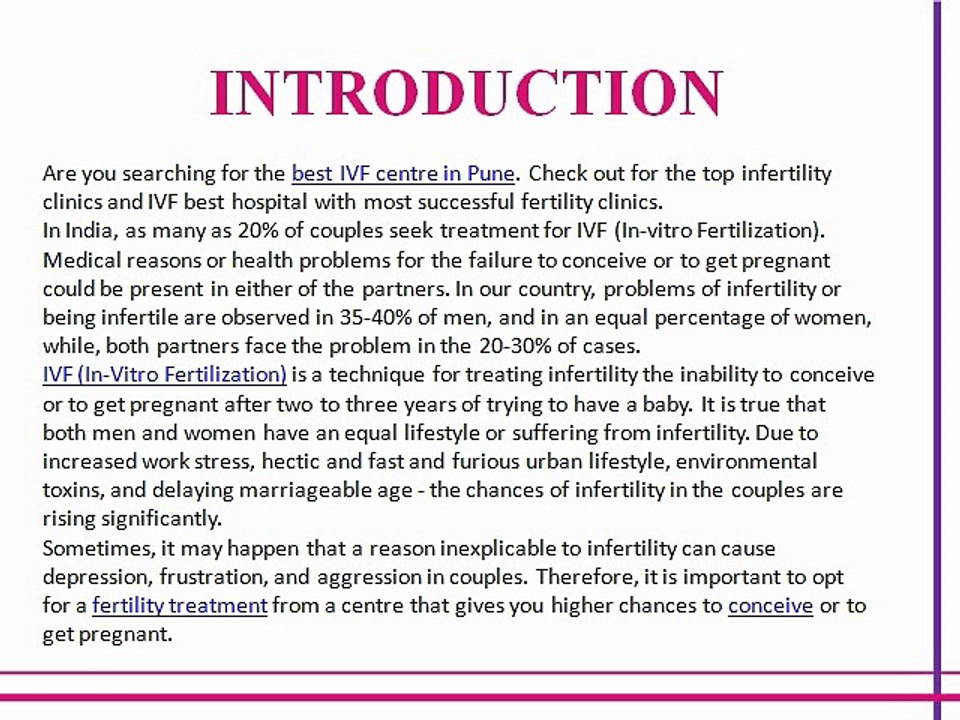 INTRODUCTION

Are you searching for the best IVF centre in Pune. Check out for the top infertility clinics and IVF best hospital with most successful fertility clinics.
In India, as many as 20% of couples seek treatment for IVF (In-vitro Fertilization). Medical reasons or health problems for the failure to conceive or to get pregnant could be present in either of the partners. In our country, problems of infertility or being infertile are observed in 35-40% of men, and in an equal percentage of women, while, both partners face the problem in the 20-30% of cases.
IVF (In-Vitro Fertilization) is a technique for treating infertility the inability to conceive or to get pregnant after two to three years of trying to have a baby. It is true that both men and women have an equal lifestyle or suffering from infertility. Due to increased work stress, hectic and fast and furious urban lifestyle, environmental toxins, and delaying marriageable age - the chances of infertility in the couples are rising significantly.
Sometimes, it may happen that a reason inexplicable to infertility can cause depression, frustration, and aggression in couples. Therefore, it is important to opt for a fertility treatment from a centre that gives you higher chances to conceive or to get pregnant.